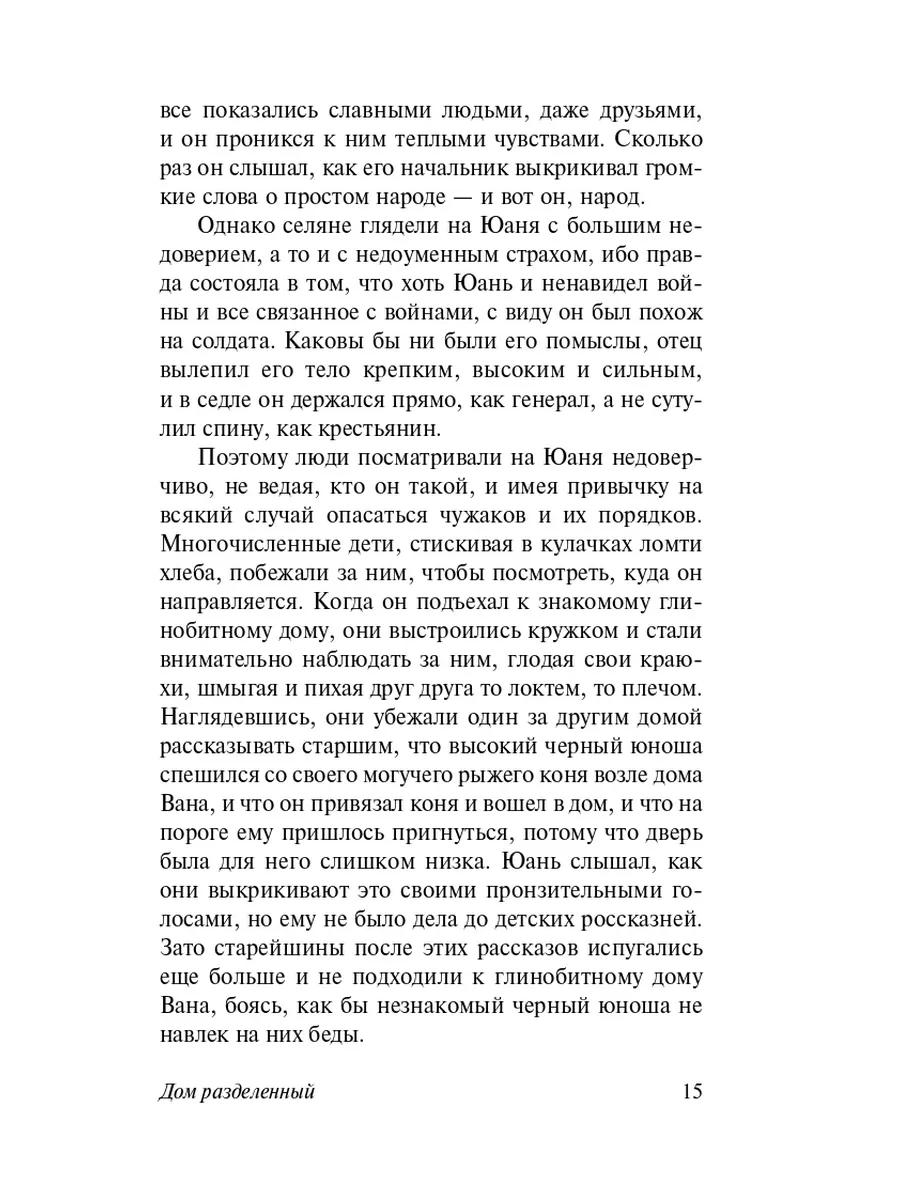 все показались славными людьми, даже друзьями, и он проникся к ним теплыми чувствами. Сколько раз он слышал, как его начальник выкрикивал громкие слова о простом народе — и вот он, народ.

Однако селяне глядели на Юаня с большим недоверием, а то и с недоуменным страхом, ибо правда состояла в том, что хоть Юань и ненавидел войны и все связанное с войнами, с виду он был похож на солдата. Каковы бы ни были его помыслы, отец вылепил его тело крепким, высоким и сильным, и в седле он держался прямо, как генерал, а не сутулил спину, как крестьянин.

Поэтому люди посматривали на Юаня недоверчиво, не ведая, кто он такой, и имея привычку на всякий случай опасаться чужаков и их порядков. Многочисленные дети, стискивая в кулачках ломти хлеба, побежали за ним, чтобы посмотреть, куда он направляется. Когда он подъехал к знакомому глинобитному дому, они выстроились кружком и стали внимательно наблюдать за ним, глодая свои краюхи, шмыгая и пихая друг друга то локтем, то плечом. Наглядевшись, они убежали один за другим домой рассказывать старшим, что высокий черный юноша спешился со своего могучего рыжего коня возле дома Вана, и что он привязал коня и вошел в дом, и что на пороге ему пришлось пригнуться, потому что дверь была для него слишком низка. Юань слышал, как они выкрикивают это своими пронзительными голосами, но ему не было дела до детских россказней. Зато старейшины после этих рассказов испугались еще больше и не подходили к глинобитному дому Вана, боясь, как бы незнакомый черный юноша не навлек на них беды.

Дом разделенный 15